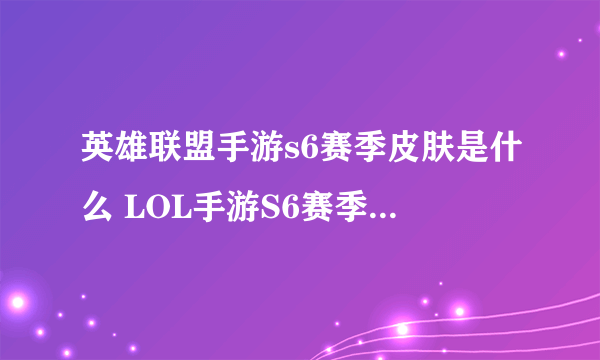 英雄联盟手游s6赛季皮肤是什么 LOL手游S6赛季...